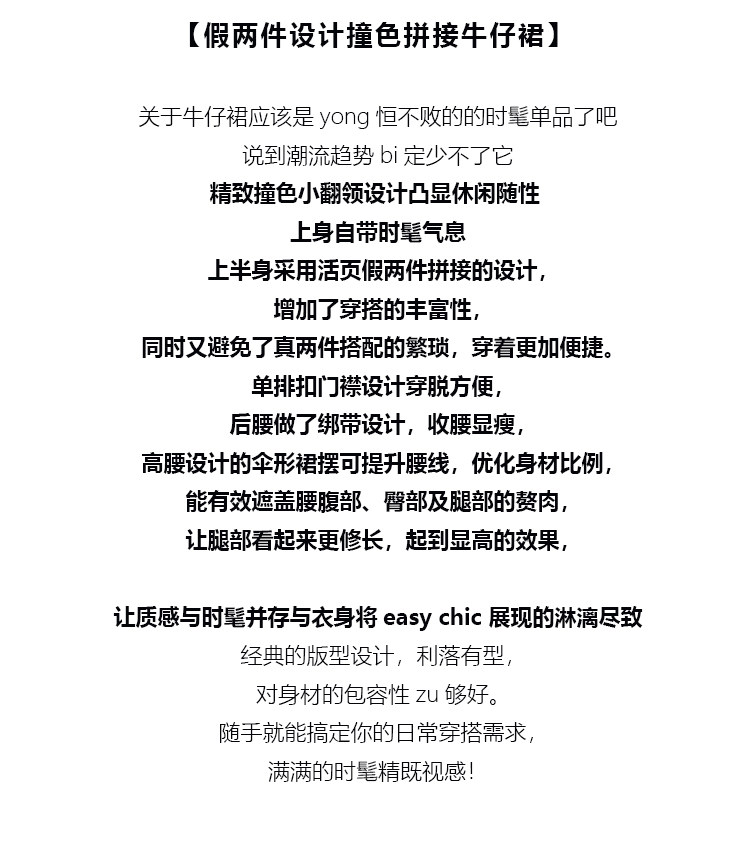 【假两件设计撞色拼接牛仔裙】

关于牛仔裙应该是 yong 恒不败的的时髦单品了吧
说到潮流趋势 bi 定少不了它
精致撞色小翻领设计凸显休闲随性
上身自带时髦气息
上半身采用活页假两件拼接的设计，
增加了穿搭的丰富性，
同时又避免了真两件搭配的繁琐，穿着更加便捷。
单排扣门襟设计穿脱方便，
后腰做了绑带设计，收腰显瘦，
高腰设计的伞形裙摆可提升腰线，优化身材比例，
能有效遮盖腰腹部、臀部及腿部的赘肉，
让腿部看起来更修长，起到显高的效果，

让质感与时髦并存与衣身将 easy chic 展现的淋漓尽致
经典的版型设计，利落有型，
对身材的包容性 zu 够好。
随手就能搞定你的日常穿搭需求，
满满的时髦精既视感！